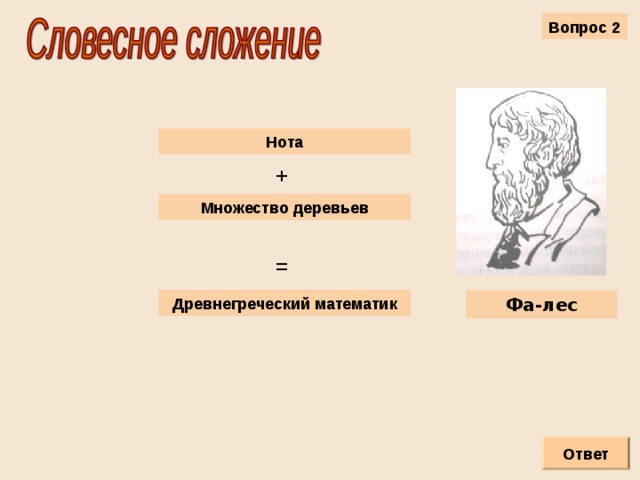 Словесное сложение

Вопрос 2

Нота

+

Множество деревьев

=

Древнегреческий математик

Фа-лес

Ответ